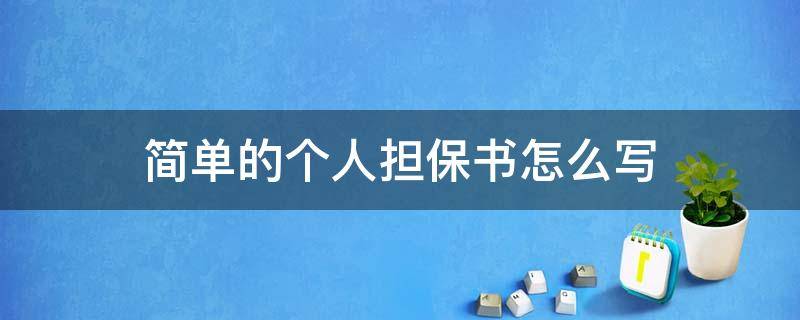 简单的个人担保书怎么写